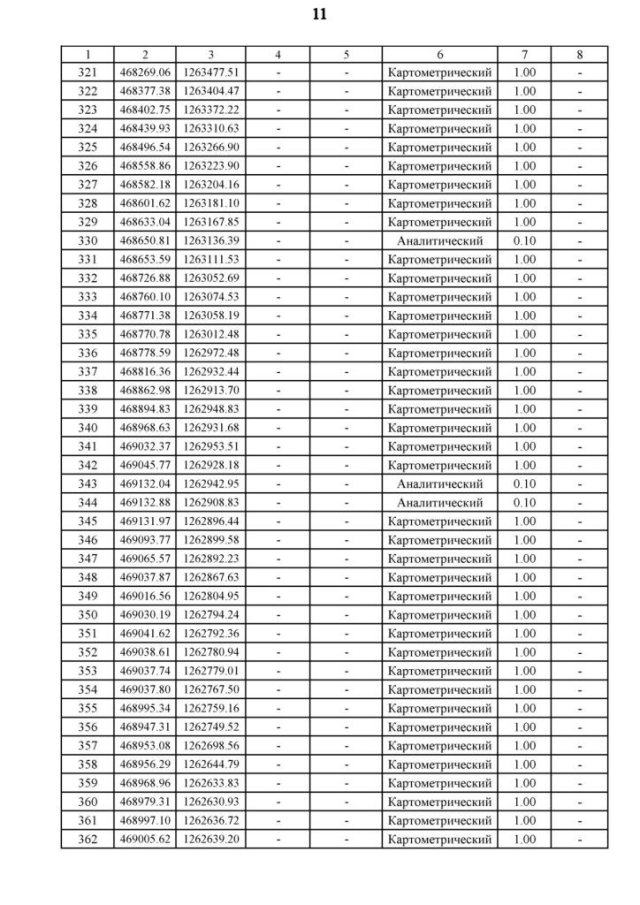 11

| 1 | 2 | 3 | 4 | 5 | 6 | 7 | 8 |
|---|---|---|---|---|---|---|---|
| 321 | 468269.06 | 1263477.51 | - | - | Картометрический | 1.00 | - |
| 322 | 468377.38 | 1263404.47 | - | - | Картометрический | 1.00 | - |
| 323 | 468402.75 | 1263372.22 | - | - | Картометрический | 1.00 | - |
| 324 | 468439.93 | 1263310.63 | - | - | Картометрический | 1.00 | - |
| 325 | 468496.54 | 1263266.90 | - | - | Картометрический | 1.00 | - |
| 326 | 468558.86 | 1263223.90 | - | - | Картометрический | 1.00 | - |
| 327 | 468582.18 | 1263204.16 | - | - | Картометрический | 1.00 | - |
| 328 | 468601.62 | 1263181.10 | - | - | Картометрический | 1.00 | - |
| 329 | 468633.04 | 1263167.85 | - | - | Картометрический | 1.00 | - |
| 330 | 468650.81 | 1263136.39 | - | - | Аналитический | 0.10 | - |
| 331 | 468653.59 | 1263111.53 | - | - | Картометрический | 1.00 | - |
| 332 | 468726.88 | 1263052.69 | - | - | Картометрический | 1.00 | - |
| 333 | 468760.10 | 1263074.53 | - | - | Картометрический | 1.00 | - |
| 334 | 468771.38 | 1263058.19 | - | - | Картометрический | 1.00 | - |
| 335 | 468770.78 | 1263012.48 | - | - | Картометрический | 1.00 | - |
| 336 | 468778.59 | 1262972.48 | - | - | Картометрический | 1.00 | - |
| 337 | 468816.36 | 1262932.44 | - | - | Картометрический | 1.00 | - |
| 338 | 468862.98 | 1262913.70 | - | - | Картометрический | 1.00 | - |
| 339 | 468894.83 | 1262948.83 | - | - | Картометрический | 1.00 | - |
| 340 | 468968.63 | 1262931.68 | - | - | Картометрический | 1.00 | - |
| 341 | 469032.37 | 1262953.51 | - | - | Картометрический | 1.00 | - |
| 342 | 469045.77 | 1262928.18 | - | - | Картометрический | 1.00 | - |
| 343 | 469132.04 | 1262942.95 | - | - | Аналитический | 0.10 | - |
| 344 | 469132.88 | 1262908.83 | - | - | Аналитический | 0.10 | - |
| 345 | 469131.97 | 1262896.44 | - | - | Картометрический | 1.00 | - |
| 346 | 469093.77 | 1262899.58 | - | - | Картометрический | 1.00 | - |
| 347 | 469065.57 | 1262892.23 | - | - | Картометрический | 1.00 | - |
| 348 | 469037.87 | 1262867.63 | - | - | Картометрический | 1.00 | - |
| 349 | 469016.56 | 1262804.95 | - | - | Картометрический | 1.00 | - |
| 350 | 469030.19 | 1262794.24 | - | - | Картометрический | 1.00 | - |
| 351 | 469041.62 | 1262792.36 | - | - | Картометрический | 1.00 | - |
| 352 | 469038.61 | 1262780.94 | - | - | Картометрический | 1.00 | - |
| 353 | 469037.74 | 1262779.01 | - | - | Картометрический | 1.00 | - |
| 354 | 469037.80 | 1262767.50 | - | - | Картометрический | 1.00 | - |
| 355 | 468995.34 | 1262759.16 | - | - | Картометрический | 1.00 | - |
| 356 | 468947.31 | 1262749.52 | - | - | Картометрический | 1.00 | - |
| 357 | 468953.08 | 1262698.56 | - | - | Картометрический | 1.00 | - |
| 358 | 468956.29 | 1262644.79 | - | - | Картометрический | 1.00 | - |
| 359 | 468968.96 | 1262633.83 | - | - | Картометрический | 1.00 | - |
| 360 | 468979.31 | 1262630.93 | - | - | Картометрический | 1.00 | - |
| 361 | 468997.10 | 1262636.72 | - | - | Картометрический | 1.00 | - |
| 362 | 469005.62 | 1262639.20 | - | - | Картометрический | 1.00 | - |